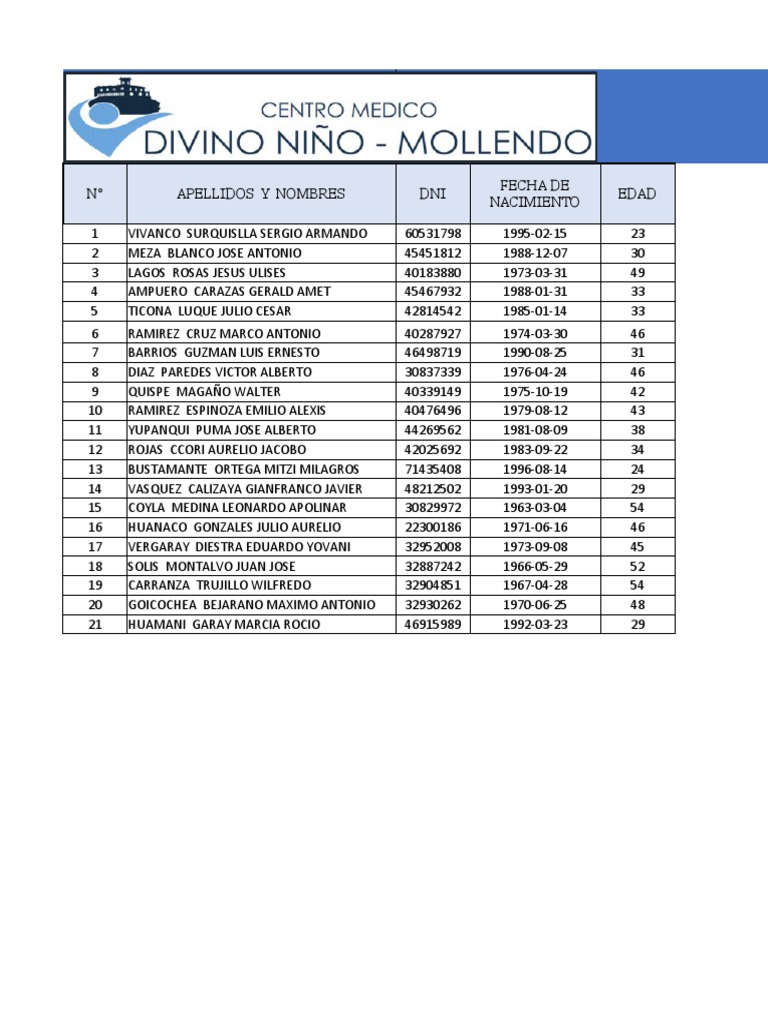 CENTRO MEDICO
DIVINO NIÑO - MOLLENDO

| N° | APELLIDOS Y NOMBRES | DNI | FECHA DE NACIMIENTO | EDAD |
|---|---|---|---|---|
| 1 | VIVANCO SURQUISLLA SERGIO ARMANDO | 60531798 | 1995-02-15 | 23 |
| 2 | MEZA BLANCO JOSE ANTONIO | 45451812 | 1988-12-07 | 30 |
| 3 | LAGOS ROSAS JESUS ULISES | 40183880 | 1973-03-31 | 49 |
| 4 | AMPUERO CARAZAS GERALD AMET | 45467932 | 1988-01-31 | 33 |
| 5 | TICONA LUQUE JULIO CESAR | 42814542 | 1985-01-14 | 33 |
| 6 | RAMIREZ CRUZ MARCO ANTONIO | 40287927 | 1974-03-30 | 46 |
| 7 | BARRIOS GUZMAN LUIS ERNESTO | 46498719 | 1990-08-25 | 31 |
| 8 | DIAZ PAREDES VICTOR ALBERTO | 30837339 | 1976-04-24 | 46 |
| 9 | QUISPE MAGAÑO WALTER | 40339149 | 1975-10-19 | 42 |
| 10 | RAMIREZ ESPINOZA EMILIO ALEXIS | 40476496 | 1979-08-12 | 43 |
| 11 | YUPANQUI PUMA JOSE ALBERTO | 44269562 | 1981-08-09 | 38 |
| 12 | ROJAS CCORI AURELIO JACOBO | 42025692 | 1983-09-22 | 34 |
| 13 | BUSTAMANTE ORTEGA MITZI MILAGROS | 71435408 | 1996-08-14 | 24 |
| 14 | VASQUEZ CALIZAYA GIANFRANCO JAVIER | 48212502 | 1993-01-20 | 29 |
| 15 | COYLA MEDINA LEONARDO APOLINAR | 30829972 | 1963-03-04 | 54 |
| 16 | HUANACO GONZALES JULIO AURELIO | 22300186 | 1971-06-16 | 46 |
| 17 | VERGARAY DIESTRA EDUARDO YOVANI | 32952008 | 1973-09-08 | 45 |
| 18 | SOLIS MONTALVO JUAN JOSE | 32887242 | 1966-05-29 | 52 |
| 19 | CARRANZA TRUJILLO WILFREDO | 32904851 | 1967-04-28 | 54 |
| 20 | GOICOCHEA BEJARANO MAXIMO ANTONIO | 32930262 | 1970-06-25 | 48 |
| 21 | HUAMANI GARAY MARCIA ROCIO | 46915989 | 1992-03-23 | 29 |